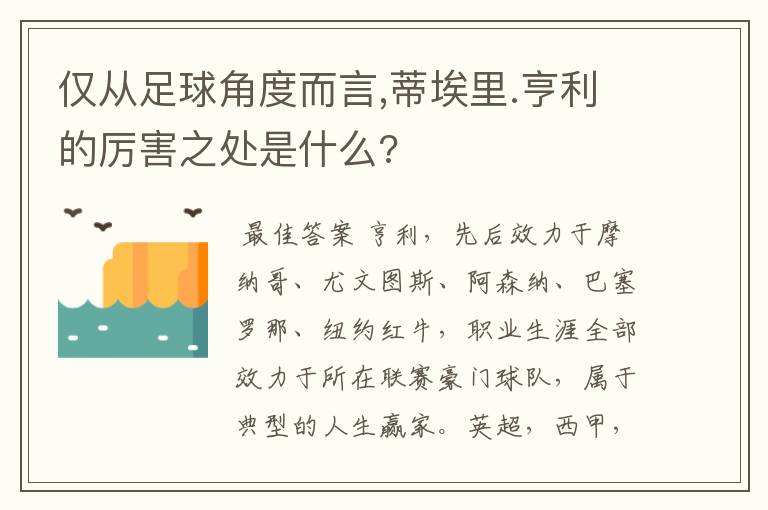 仅从足球角度而言,蒂埃里.亨利的厉害之处是什么?

最佳答案 亨利，先后效力于摩纳哥、尤文图斯、阿森纳、巴塞罗那、纽约红牛，职业生涯全部效力于所在联赛豪门球队，属于典型的人生赢家。英超，西甲，